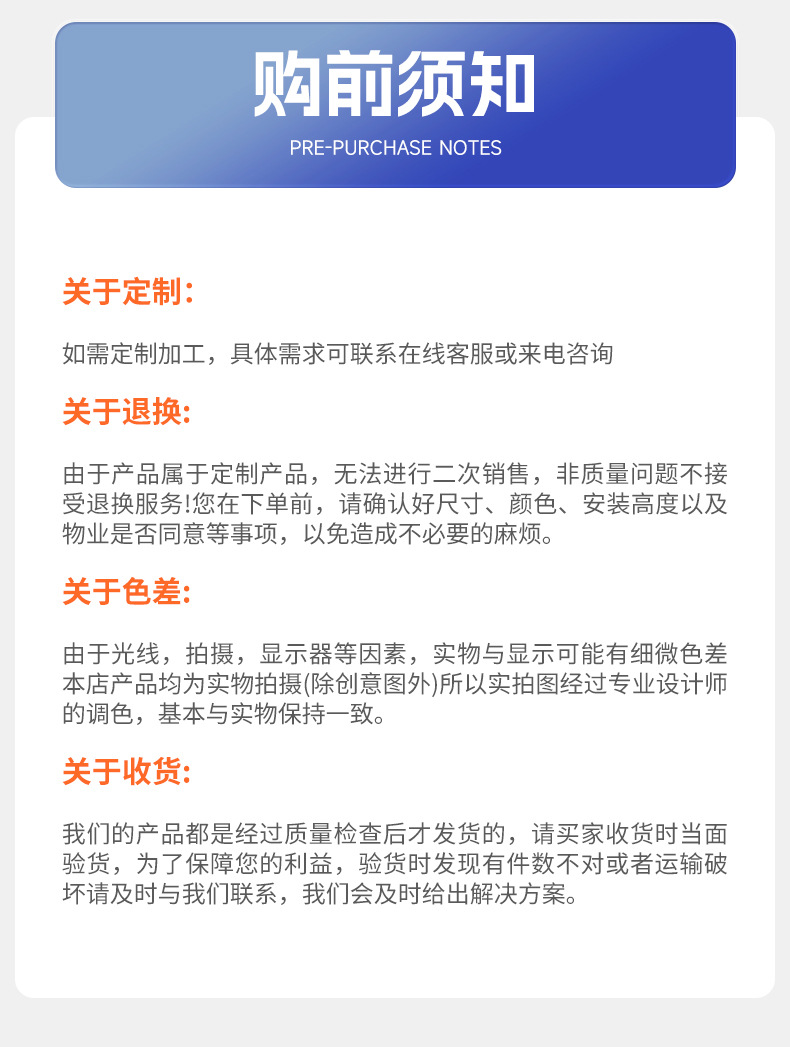 购前须知
PRE-PURCHASE NOTES

关于定制：

如需定制加工，具体需求可联系在线客服或来电咨询

关于退换:

由于产品属于定制产品，无法进行二次销售，非质量问题不接受退换服务!您在下单前，请确认好尺寸、颜色、安装高度以及物业是否同意等事项，以免造成不必要的麻烦。

关于色差:

由于光线，拍摄，显示器等因素，实物与显示可能有细微色差本店产品均为实物拍摄(除创意图外)所以实拍图经过专业设计师的调色，基本与实物保持一致。

关于收货:

我们的产品都是经过质量检查后才发货的，请买家收货时当面验货，为了保障您的利益，验货时发现有件数不对或者运输破坏请及时与我们联系，我们会及时给出解决方案。